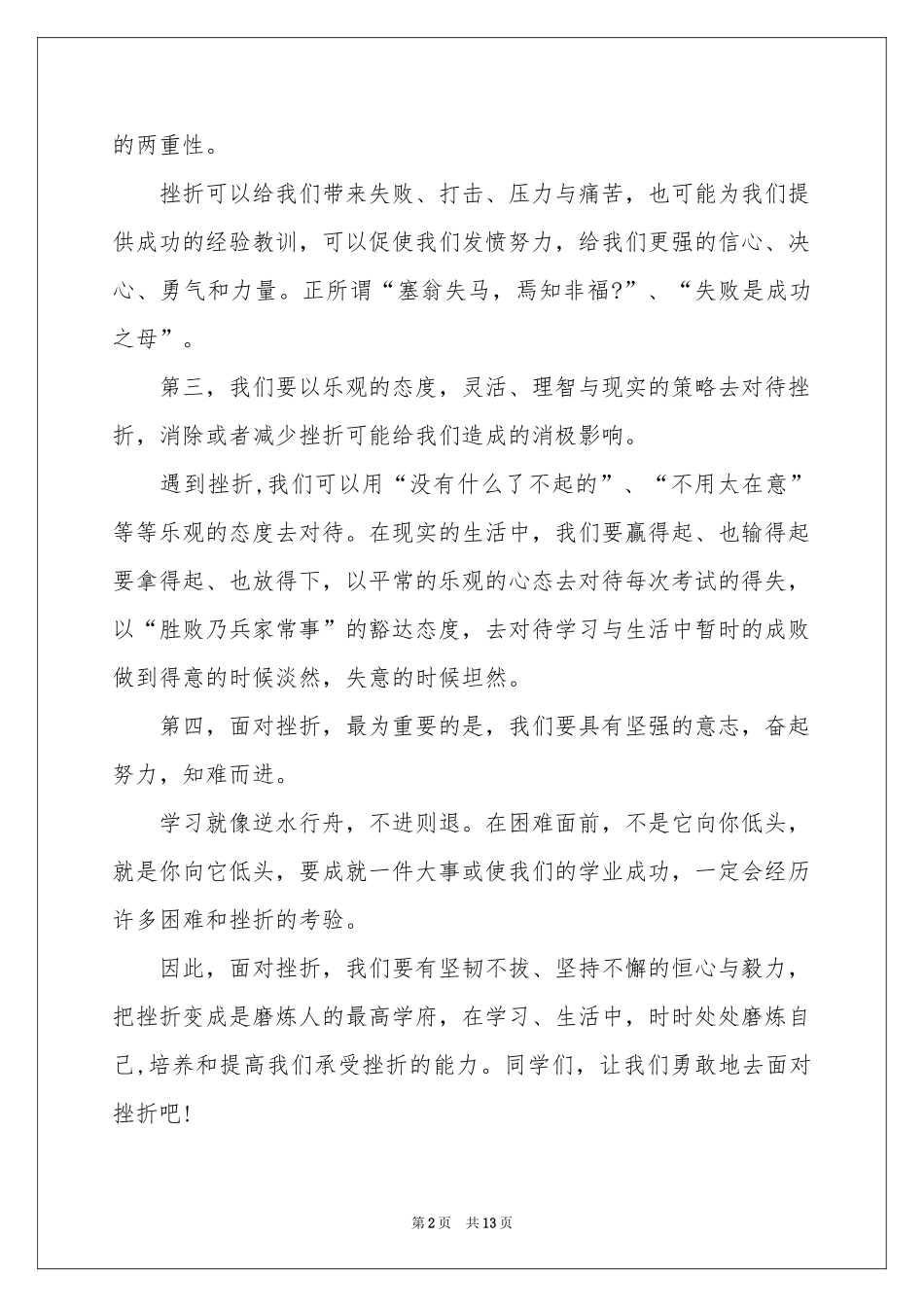 的两重性。

挫折可以给我们带来失败、打击、压力与痛苦，也可能为我们提供成功的经验教训，可以促使我们发愤努力，给我们更强的信心、决心、勇气和力量。正所谓“塞翁失马，焉知非福?”、“失败是成功之母”。

第三，我们要以乐观的态度，灵活、理智与现实的策略去对待挫折，消除或者减少挫折可能给我们造成的消极影响。

遇到挫折,我们可以用“没有什么了不起的”、“不用太在意”等等乐观的态度去对待。在现实的生活中，我们要赢得起、也输得起要拿得起、也放得下，以平常的乐观的心态去对待每次考试的得失，以“胜败乃兵家常事”的豁达态度，去对待学习与生活中暂时的成败做到得意的时候淡然，失意的时候坦然。

第四，面对挫折，最为重要的是，我们要具有坚强的意志，奋起努力，知难而进。

学习就像逆水行舟，不进则退。在困难面前，不是它向你低头，就是你向它低头，要成就一件大事或使我们的学业成功，一定会经历许多困难和挫折的考验。

因此，面对挫折，我们要有坚韧不拔、坚持不懈的恒心与毅力，把挫折变成是磨炼人的最高学府，在学习、生活中，时时处处磨炼自己,培养和提高我们承受挫折的能力。同学们，让我们勇敢地去面对挫折吧!

第2页　共13页